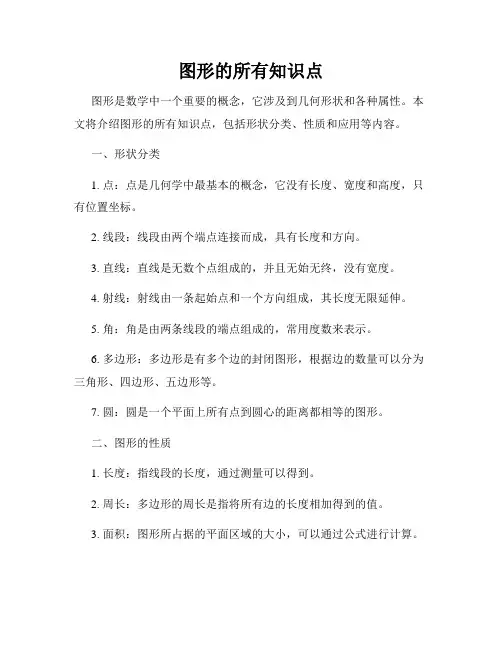 图形的所有知识点

图形是数学中一个重要的概念，它涉及到几何形状和各种属性。本文将介绍图形的所有知识点，包括形状分类、性质和应用等内容。

一、形状分类

1. 点：点是几何学中最基本的概念，它没有长度、宽度和高度，只有位置坐标。

2. 线段：线段由两个端点连接而成，具有长度和方向。

3. 直线：直线是无数个点组成的，并且无始无终，没有宽度。

4. 射线：射线由一条起始点和一个方向组成，其长度无限延伸。

5. 角：角是由两条线段的端点组成的，常用度数来表示。

6. 多边形：多边形是有多个边的封闭图形，根据边的数量可以分为三角形、四边形、五边形等。

7. 圆：圆是一个平面上所有点到圆心的距离都相等的图形。

二、图形的性质

1. 长度：指线段的长度，通过测量可以得到。

2. 周长：多边形的周长是指将所有边的长度相加得到的值。

3. 面积：图形所占据的平面区域的大小，可以通过公式进行计算。